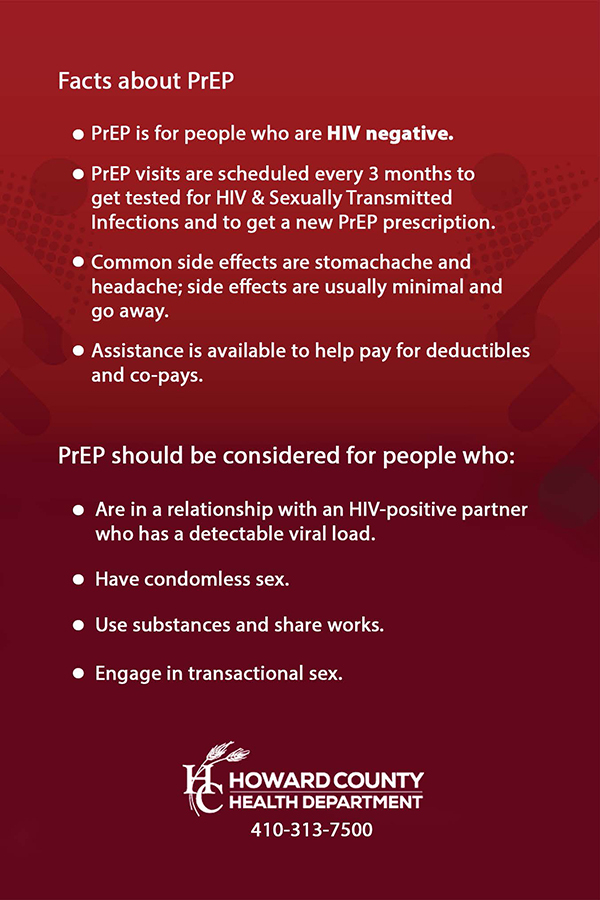 Facts about PrEP

• PrEP is for people who are HIV negative.

• PrEP visits are scheduled every 3 months to get tested for HIV & Sexually Transmitted Infections and to get a new PrEP prescription.

• Common side effects are stomachache and headache; side effects are usually minimal and go away.

• Assistance is available to help pay for deductibles and co-pays.

PrEP should be considered for people who:

• Are in a relationship with an HIV-positive partner who has a detectable viral load.

• Have condomless sex.

• Use substances and share works.

• Engage in transactional sex.

HC
HOWARD COUNTY
HEALTH DEPARTMENT
410-313-7500